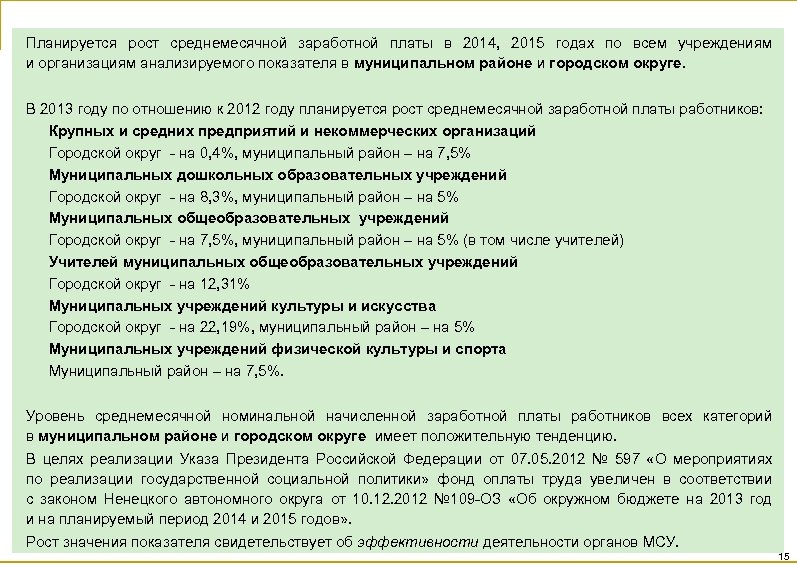 Планируется рост среднемесячной заработной платы в 2014, 2015 годах по всем учреждениям и организациям анализируемого показателя в муниципальном районе и городском округе.

В 2013 году по отношению к 2012 году планируется рост среднемесячной заработной платы работников:
Крупных и средних предприятий и некоммерческих организаций
Городской округ - на 0,4%, муниципальный район – на 7,5%
Муниципальных дошкольных образовательных учреждений
Городской округ - на 8,3%, муниципальный район – на 5%
Муниципальных общеобразовательных учреждений
Городской округ - на 7,5%, муниципальный район – на 5% (в том числе учителей)
Учителей муниципальных общеобразовательных учреждений
Городской округ - на 12,31%
Муниципальных учреждений культуры и искусства
Городской округ - на 22,19%, муниципальный район – на 5%
Муниципальных учреждений физической культуры и спорта
Муниципальный район – на 7,5%.

Уровень среднемесячной номинальной начисленной заработной платы работников всех категорий в муниципальном районе и городском округе имеет положительную тенденцию.
В целях реализации Указа Президента Российской Федерации от 07.05.2012 № 597 «О мероприятиях по реализации государственной социальной политики» фонд оплаты труда увеличен в соответствии с законом Ненецкого автономного округа от 10.12.2012 №109-ОЗ «Об окружном бюджете на 2013 год и на планируемый период 2014 и 2015 годов».
Рост значения показателя свидетельствует об эффективности деятельности органов МСУ.

15